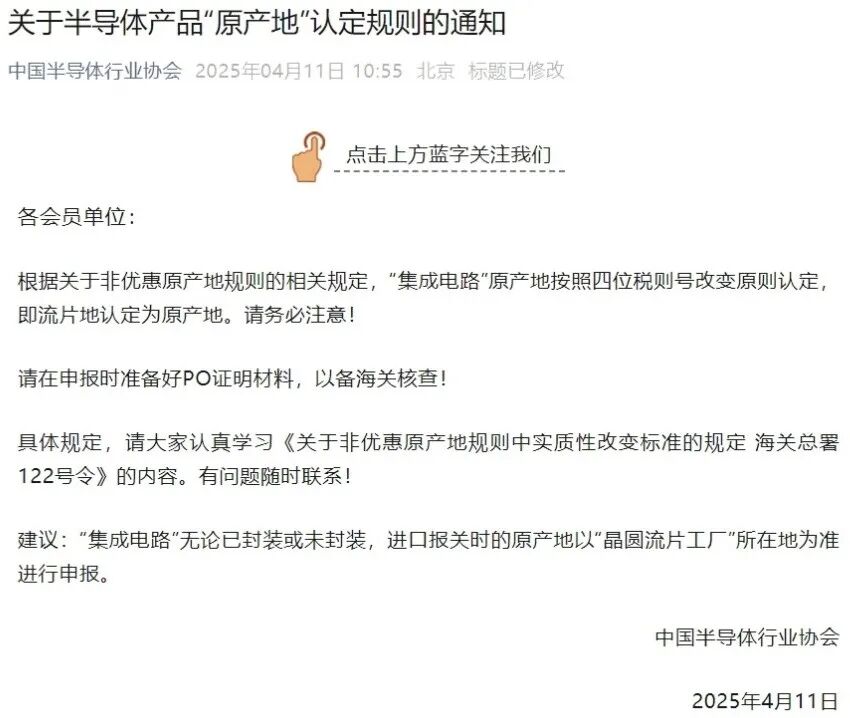 关于半导体产品“原产地”认定规则的通知

中国半导体行业协会 2025年04月11日 10:55 北京 标题已修改

点击上方蓝字关注我们

各会员单位：

根据关于非优惠原产地规则的相关规定，“集成电路”原产地按照四位税则号改变原则认定，即流片地认定为原产地。请务必注意！

请在申报时准备好PO证明材料，以备海关核查！

具体规定，请大家认真学习《关于非优惠原产地规则中实质性改变标准的规定 海关总署122号令》的内容。有问题随时联系！

建议：“集成电路”无论已封装或未封装，进口报关时的原产地以“晶圆流片工厂”所在地为准进行申报。

中国半导体行业协会

2025年4月11日